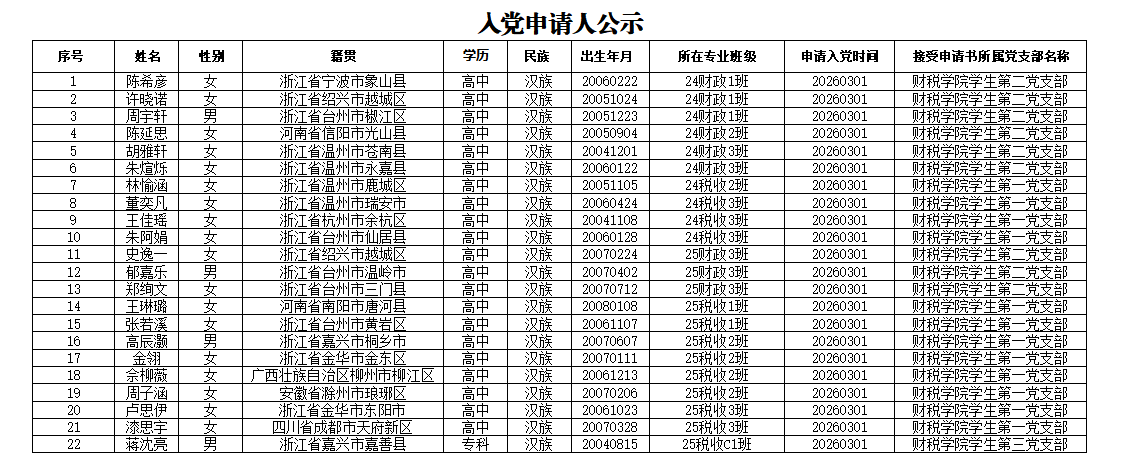 入党申请人公示

| 序号 | 姓名 | 性别 | 籍贯 | 学历 | 民族 | 出生年月 | 所在专业班级 | 申请入党时间 | 接受申请书所属党支部名称 |
|---|---|---|---|---|---|---|---|---|---|
| 1 | 陈希彦 | 女 | 浙江省宁波市象山县 | 高中 | 汉族 | 20060222 | 24财政1班 | 20260301 | 财税学院学生第二党支部 |
| 2 | 许晓诺 | 女 | 浙江省绍兴市越城区 | 高中 | 汉族 | 20051024 | 24财政1班 | 20260301 | 财税学院学生第二党支部 |
| 3 | 周宇轩 | 男 | 浙江省台州市椒江区 | 高中 | 汉族 | 20051223 | 24财政1班 | 20260301 | 财税学院学生第二党支部 |
| 4 | 陈延思 | 女 | 河南省信阳市光山县 | 高中 | 汉族 | 20050904 | 24财政2班 | 20260301 | 财税学院学生第二党支部 |
| 5 | 胡雅轩 | 女 | 浙江省温州市苍南县 | 高中 | 汉族 | 20041201 | 24财政3班 | 20260301 | 财税学院学生第二党支部 |
| 6 | 朱煊烁 | 女 | 浙江省温州市永嘉县 | 高中 | 汉族 | 20060122 | 24财政3班 | 20260301 | 财税学院学生第二党支部 |
| 7 | 林愉涵 | 女 | 浙江省温州市鹿城区 | 高中 | 汉族 | 20051105 | 24税收2班 | 20260301 | 财税学院学生第一党支部 |
| 8 | 董奕凡 | 女 | 浙江省温州市瑞安市 | 高中 | 汉族 | 20060424 | 24税收3班 | 20260301 | 财税学院学生第一党支部 |
| 9 | 王佳瑶 | 女 | 浙江省杭州市余杭区 | 高中 | 汉族 | 20041108 | 24税收3班 | 20260301 | 财税学院学生第一党支部 |
| 10 | 朱阿娟 | 女 | 浙江省台州市仙居县 | 高中 | 汉族 | 20060128 | 24税收3班 | 20260301 | 财税学院学生第一党支部 |
| 11 | 史逸一 | 女 | 浙江省绍兴市越城区 | 高中 | 汉族 | 20070224 | 25财政3班 | 20260301 | 财税学院学生第二党支部 |
| 12 | 郁嘉乐 | 男 | 浙江省台州市温岭市 | 高中 | 汉族 | 20070402 | 25财政3班 | 20260301 | 财税学院学生第二党支部 |
| 13 | 郑绚文 | 女 | 浙江省台州市三门县 | 高中 | 汉族 | 20070712 | 25财政3班 | 20260301 | 财税学院学生第二党支部 |
| 14 | 王琳璐 | 女 | 河南省南阳市唐河县 | 高中 | 汉族 | 20080108 | 25税收1班 | 20260301 | 财税学院学生第一党支部 |
| 15 | 张若溪 | 女 | 浙江省台州市黄岩区 | 高中 | 汉族 | 20061107 | 25税收1班 | 20260301 | 财税学院学生第一党支部 |
| 16 | 高辰灏 | 男 | 浙江省嘉兴市桐乡市 | 高中 | 汉族 | 20070607 | 25税收2班 | 20260301 | 财税学院学生第一党支部 |
| 17 | 金翎 | 女 | 浙江省金华市金东区 | 高中 | 汉族 | 20070111 | 25税收2班 | 20260301 | 财税学院学生第一党支部 |
| 18 | 余柳薇 | 女 | 广西壮族自治区柳州市柳江区 | 高中 | 汉族 | 20061213 | 25税收2班 | 20260301 | 财税学院学生第一党支部 |
| 19 | 周子涵 | 女 | 安徽省滁州市琅琊区 | 高中 | 汉族 | 20070206 | 25税收2班 | 20260301 | 财税学院学生第一党支部 |
| 20 | 卢思伊 | 女 | 浙江省金华市东阳市 | 高中 | 汉族 | 20061023 | 25税收3班 | 20260301 | 财税学院学生第一党支部 |
| 21 | 漆思宇 | 女 | 四川省成都市天府新区 | 高中 | 汉族 | 20070328 | 25税收3班 | 20260301 | 财税学院学生第一党支部 |
| 22 | 蒋沈亮 | 男 | 浙江省嘉兴市嘉善县 | 专科 | 汉族 | 20040815 | 25税收C1班 | 20260301 | 财税学院学生第三党支部 |